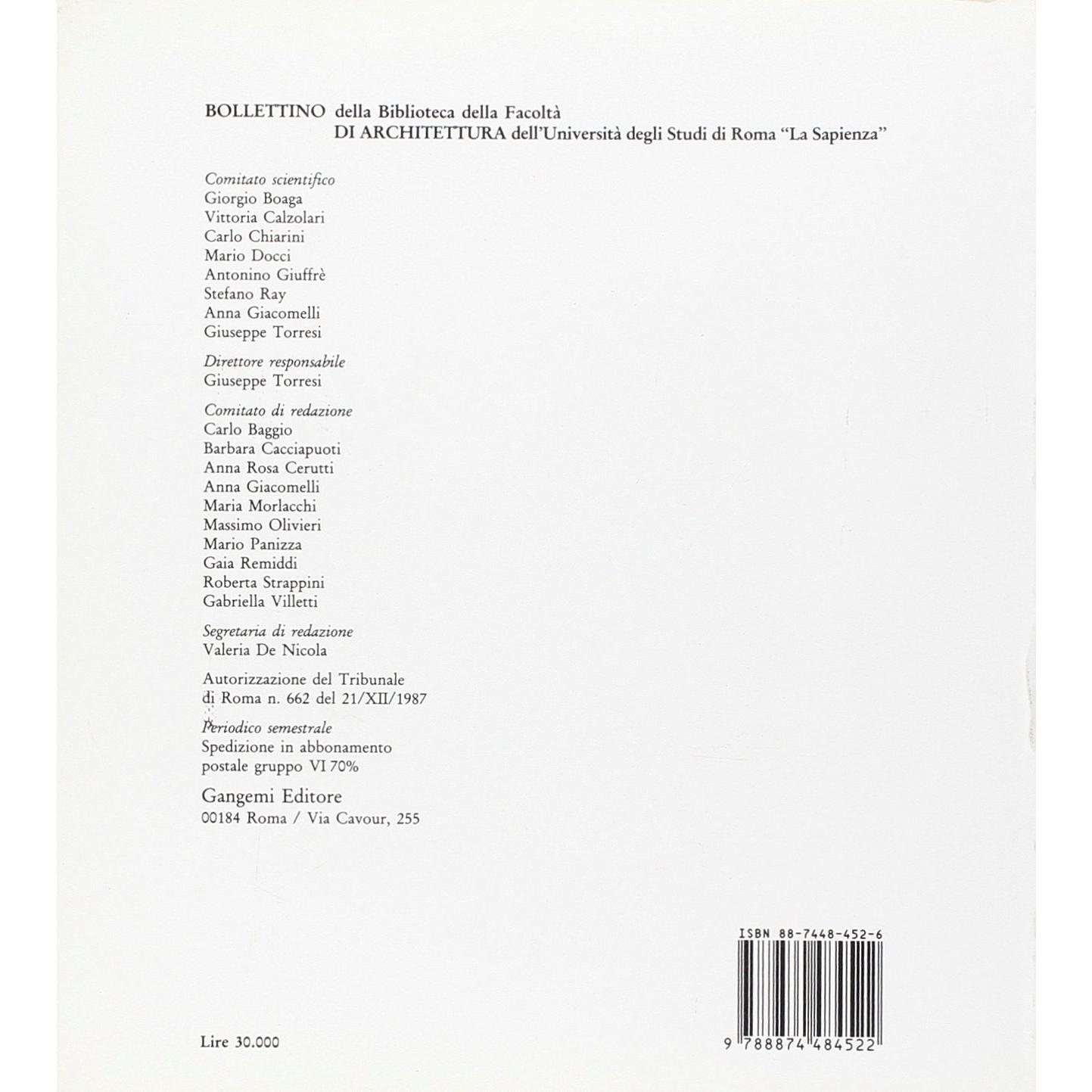 BOLLETTINO della Biblioteca della Facoltà
DI ARCHITETTURA dell'Università degli Studi di Roma "La Sapienza"

Comitato scientifico
Giorgio Boaga
Vittoria Calzolari
Carlo Chiarini
Mario Docci
Antonino Giuffrè
Stefano Ray
Anna Giacomelli
Giuseppe Torresi

Direttore responsabile
Giuseppe Torresi

Comitato di redazione
Carlo Baggio
Barbara Cacciapuoti
Anna Rosa Cerutti
Anna Giacomelli
Maria Morlacchi
Massimo Olivieri
Mario Panizza
Gaia Remiddi
Roberta Strappini
Gabriella Villetti

Segretaria di redazione
Valeria De Nicola

Autorizzazione del Tribunale di Roma n. 662 del 21/XII/1987

Periodico semestrale
Spedizione in abbonamento postale gruppo VI 70%

Gangemi Editore
00184 Roma / Via Cavour, 255

ISBN 88-7448-452-6

9 788874 484522

Lire 30.000